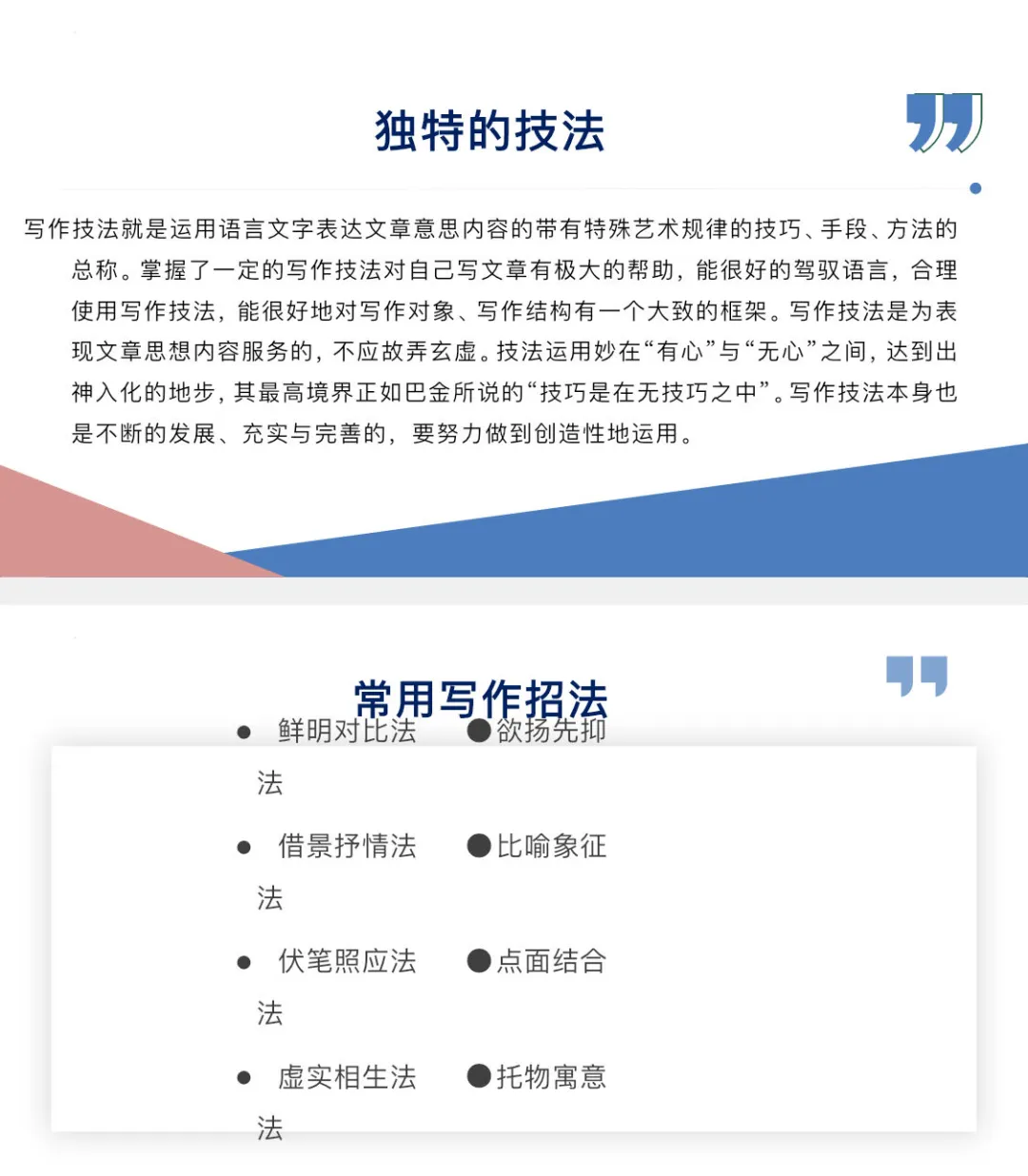 独特的技法

写作技法就是运用语言文字表达文章意思内容的带有特殊艺术规律的技巧、手段、方法的总称。掌握了一定的写作技法对自己写文章有极大的帮助，能很好的驾驭语言，合理使用写作技法，能很好地对写作对象、写作结构有一个大致的框架。写作技法是为表现文章思想内容服务的，不应故弄玄虚。技法运用妙在“有心”与“无心”之间，达到出神入化的地步，其最高境界正如巴金所说的“技巧是在无技巧之中”。写作技法本身也是不断的发展、充实与完善的，要努力做到创造性地运用。

常用写作招法

● 鲜明对比法 ●欲扬先抑法

● 借景抒情法 ●比喻象征法

● 伏笔照应法 ●点面结合法

● 虚实相生法 ●托物寓意法